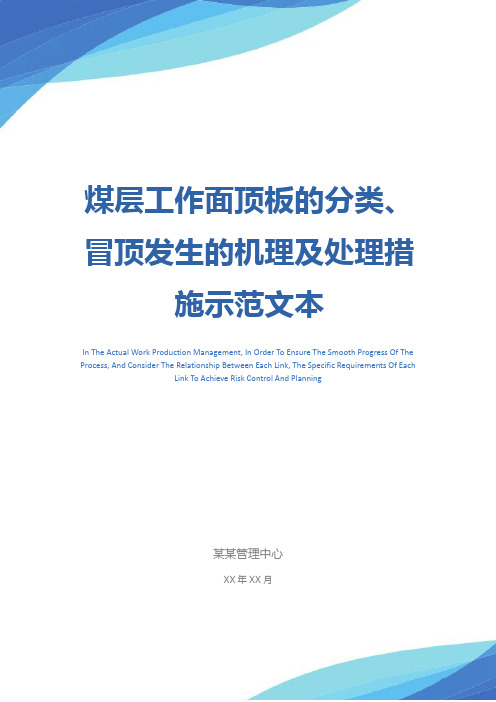 煤层工作面顶板的分类、冒顶发生的机理及处理措施示范文本

In The Actual Work Production Management, In Order To Ensure The Smooth Progress Of The Process, And Consider The Relationship Between Each Link, The Specific Requirements Of Each Link To Achieve Risk Control And Planning

某某管理中心

XX 年 XX 月